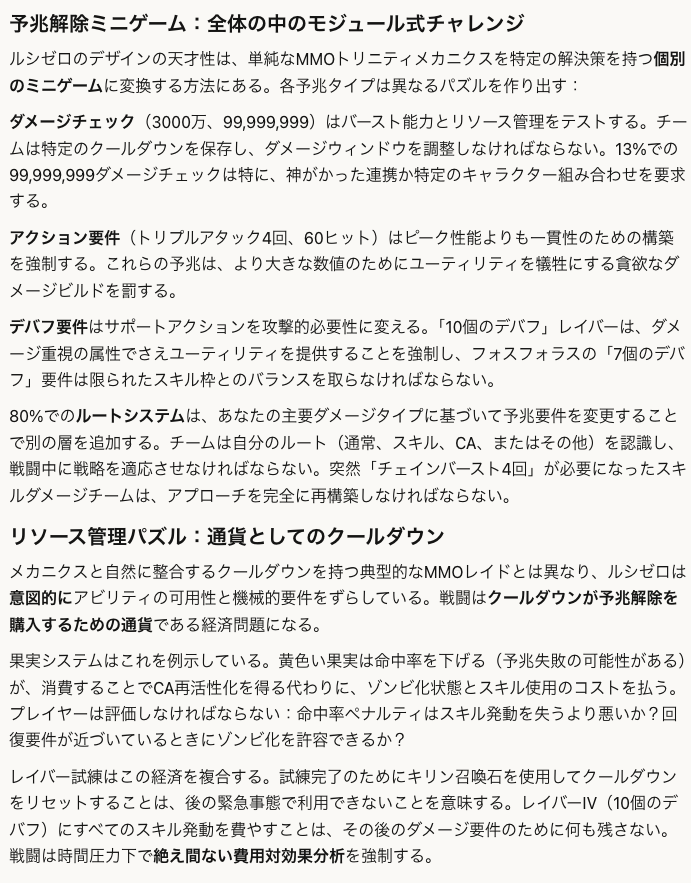 予兆解除ミニゲーム：全体の中のモジュール式チャレンジ

ルシゼロのデザインの天才性は、単純なMMOトリニティメカニクスを特定の解決策を持つ個別のミニゲームに変換する方法にある。各予兆タイプは異なるパズルを作り出す：

ダメージチェック（3000万、99,999,999）はバースト能力とリソース管理をテストする。チームは特定のクールダウンを保存し、ダメージウィンドウを調整しなければならない。13%での99,999,999ダメージチェックは特に、神がかった連携か特定のキャラクター組み合わせを要求する。

アクション要件（トリプルアタック4回、60ヒット）はピーク性能よりも一貫性のための構築を強制する。これらの予兆は、より大きな数値のためにユーティリティを犠牲にする貪欲なダメージビルドを罰する。

デバフ要件はサポートアクションを攻撃的必要性に変える。「10個のデバフ」レイバーは、ダメージ重視の属性でさえユーティリティを提供することを強制し、フォスフォラスの「7個のデバフ」要件は限られたスキル枠とのバランスを取らなければならない。

80%でのルートシステムは、あなたの主要ダメージタイプに基づいて予兆要件を変更することで別の層を追加する。チームは自分のルート（通常、スキル、CA、またはその他）を認識し、戦闘中に戦略を適応させなければならない。突然「チェインバースト4回」が必要になったスキルダメージチームは、アプローチを完全に再構築しなければならない。

リソース管理パズル：通貨としてのクールダウン

メカニクスと自然に整合するクールダウンを持つ典型的なMMOレイドとは異なり、ルシゼロは意図的にアビリティの可用性と機械的要件をずらしている。戦闘はクールダウンが予兆解除を購入するための通貨である経済問題になる。

果実システムはこれを例示している。黄色い果実は命中率を下げる（予兆失敗の可能性がある）が、消費することでCA再活性化を得る代わりに、ゾンビ化状態とスキル使用のコストを払う。プレイヤーは評価しなければならない：命中率ペナルティはスキル発動を失うより悪いか？回復要件が近づいているときにゾンビ化を許容できるか？

レイバー試練はこの経済を複合する。試練完了のためにキリン召喚石を使用してクールダウンをリセットすることは、後の緊急事態で利用できないことを意味する。レイバーIV（10個のデバフ）にすべてのスキル発動を費やすことは、その後のダメージ要件のために何も残さない。戦闘は時間圧力下で絶え間ない費用対効果分析を強制する。